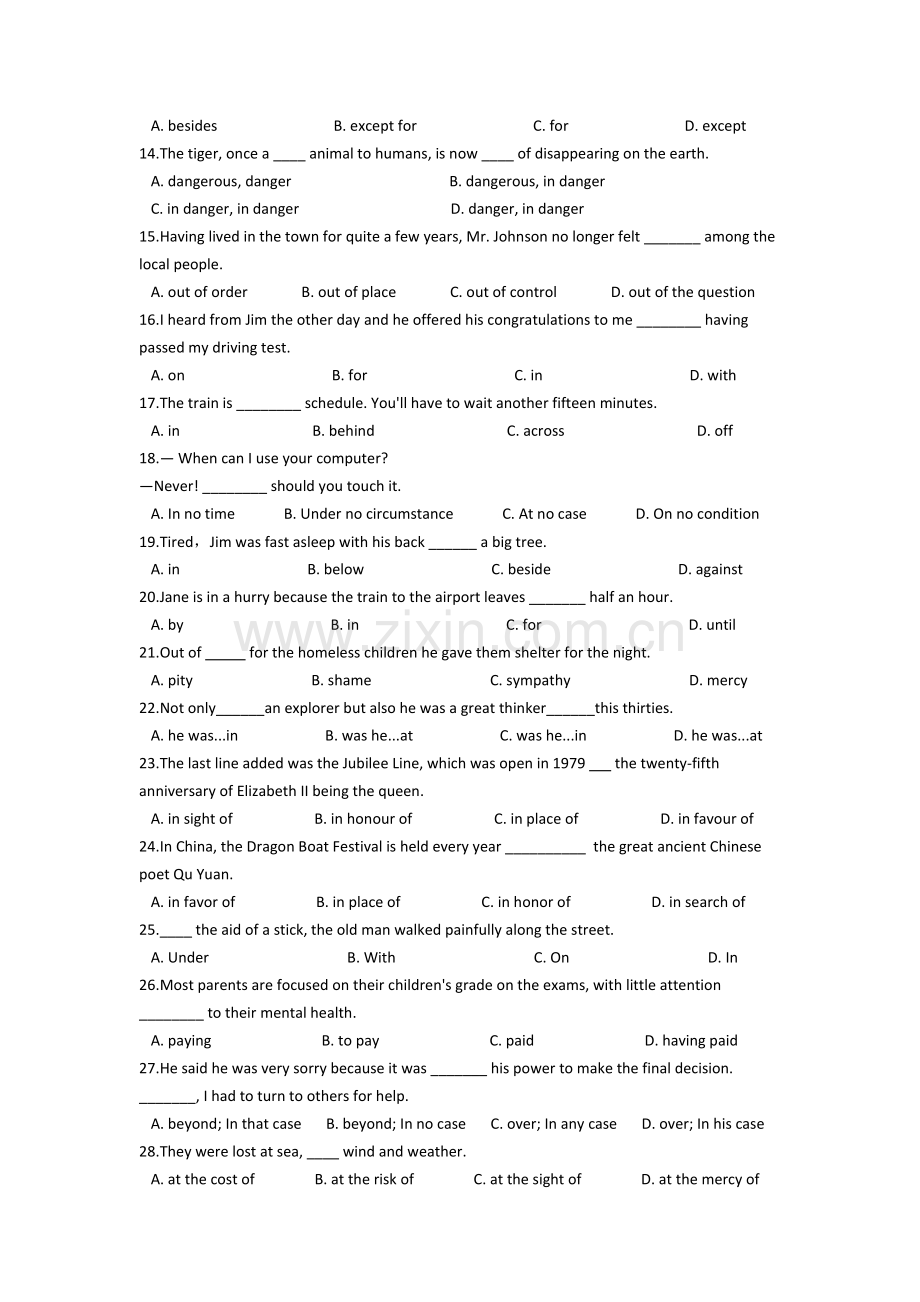 A. besides B. except for C. for D. except

14.The tiger, once a ____ animal to humans, is now ____ of disappearing on the earth.

A. dangerous, danger B. dangerous, in danger

C. in danger, in danger D. danger, in danger

15.Having lived in the town for quite a few years, Mr. Johnson no longer felt ____ among the local people.

A. out of order B. out of place C. out of control D. out of the question

16.I heard from Jim the other day and he offered his congratulations to me ____ having passed my driving test.

A. on B. for C. in D. with

17.The train is ____ schedule. You'll have to wait another fifteen minutes.

A. in B. behind C. across D. off

18.— When can I use your computer?

—Never! ____ should you touch it.

A. In no time B. Under no circumstance C. At no case D. On no condition

19.Tired，Jim was fast asleep with his back ____ a big tree.

A. in B. below C. beside D. against

20.Jane is in a hurry because the train to the airport leaves ____ half an hour.

A. by B. in C. for D. until

21.Out of ____ for the homeless children he gave them shelter for the night.

A. pity B. shame C. sympathy D. mercy

22.Not only____an explorer but also he was a great thinker____this thirties.

A. he was...in B. was he...at C. was he...in D. he was...at

23.The last line added was the Jubilee Line, which was open in 1979 ____ the twenty-fifth anniversary of Elizabeth II being the queen.

A. in sight of B. in honour of C. in place of D. in favour of

24.In China, the Dragon Boat Festival is held every year ____ the great ancient Chinese poet Qu Yuan.

A. in favor of B. in place of C. in honor of D. in search of

25.____ the aid of a stick, the old man walked painfully along the street.

A. Under B. With C. On D. In

26.Most parents are focused on their children's grade on the exams, with little attention ____ to their mental health.

A. paying B. to pay C. paid D. having paid

27.He said he was very sorry because it was ____ his power to make the final decision. ____, I had to turn to others for help.

A. beyond; In that case B. beyond; In no case C. over; In any case D. over; In his case

28.They were lost at sea, ____ wind and weather.

A. at the cost of B. at the risk of C. at the sight of D. at the mercy of

www.zixin.com.cn